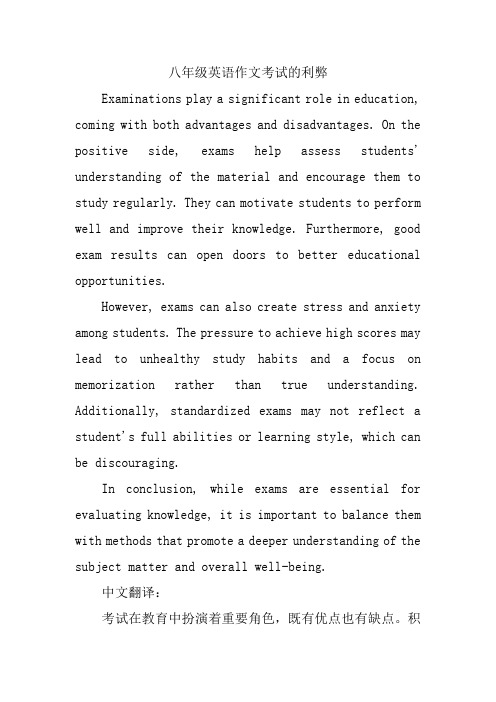 八年级英语作文考试的利弊

Examinations play a significant role in education, coming with both advantages and disadvantages. On the positive side, exams help assess students' understanding of the material and encourage them to study regularly. They can motivate students to perform well and improve their knowledge. Furthermore, good exam results can open doors to better educational opportunities.

However, exams can also create stress and anxiety among students. The pressure to achieve high scores may lead to unhealthy study habits and a focus on memorization rather than true understanding. Additionally, standardized exams may not reflect a student's full abilities or learning style, which can be discouraging.

In conclusion, while exams are essential for evaluating knowledge, it is important to balance them with methods that promote a deeper understanding of the subject matter and overall well-being.

中文翻译：

考试在教育中扮演着重要角色，既有优点也有缺点。积